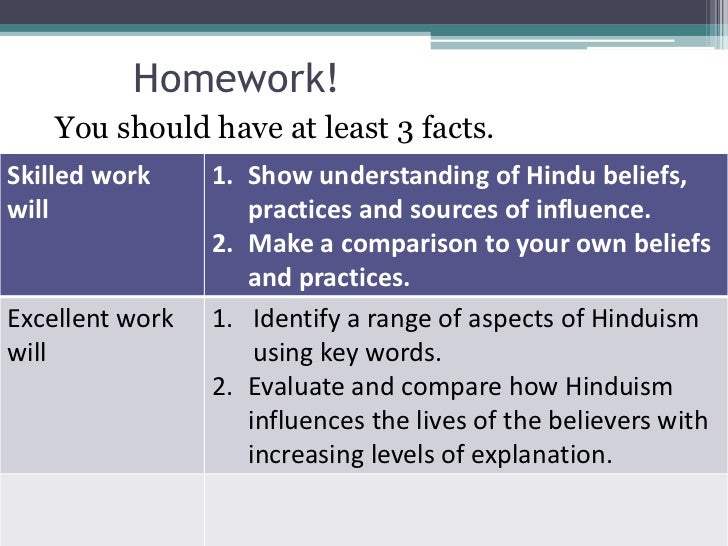 Homework!

You should have at least 3 facts.

| Skilled work will | 1. Show understanding of Hindu beliefs, practices and sources of influence. 2. Make a comparison to your own beliefs and practices. |
|---|---|
| Excellent work will | 1. Identify a range of aspects of Hinduism using key words. 2. Evaluate and compare how Hinduism influences the lives of the believers with increasing levels of explanation. |
| | |